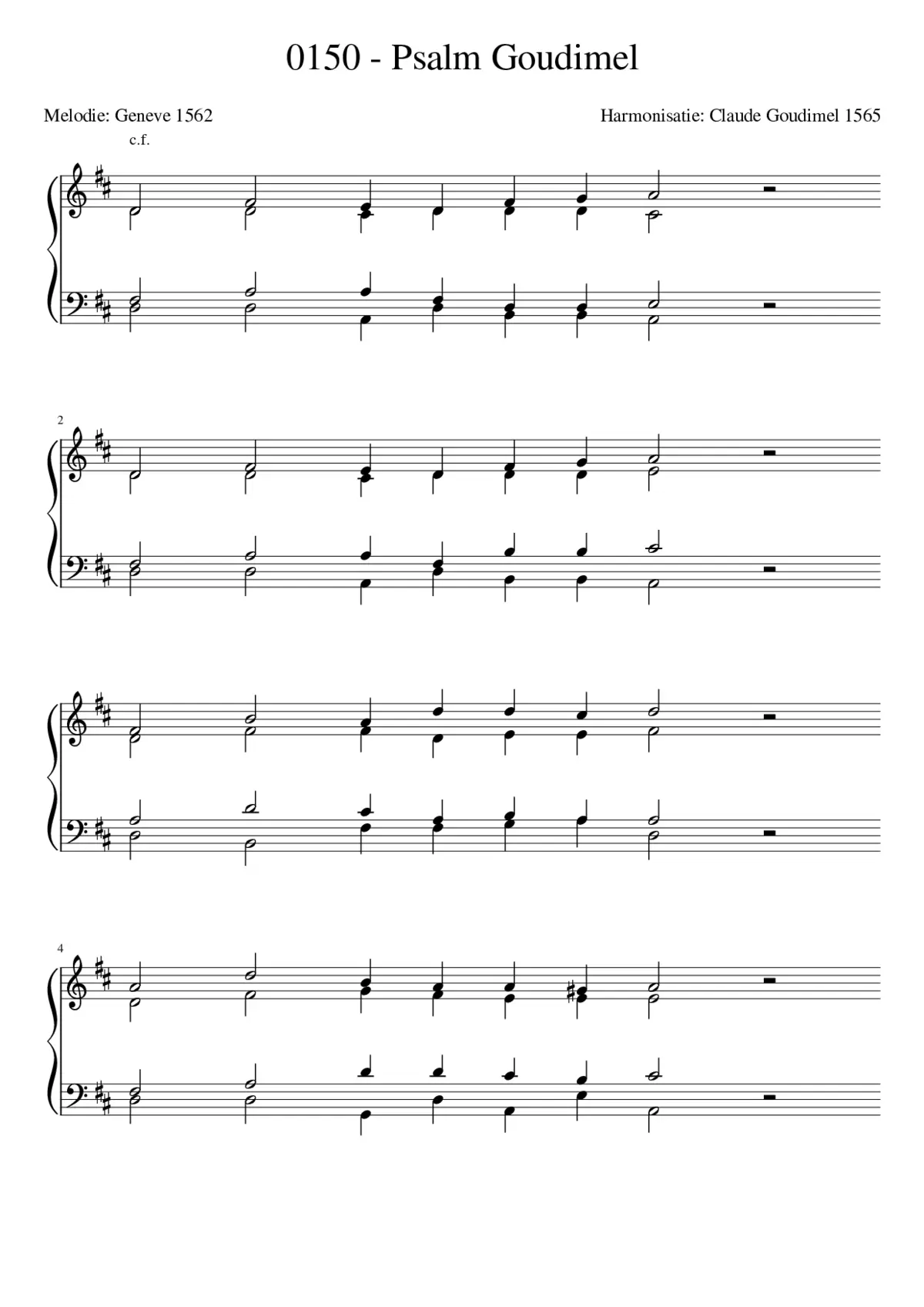 0150 - Psalm Goudimel

Melodie: Geneve 1562

Harmonisatie: Claude Goudimel 1565

c.f.

2

4